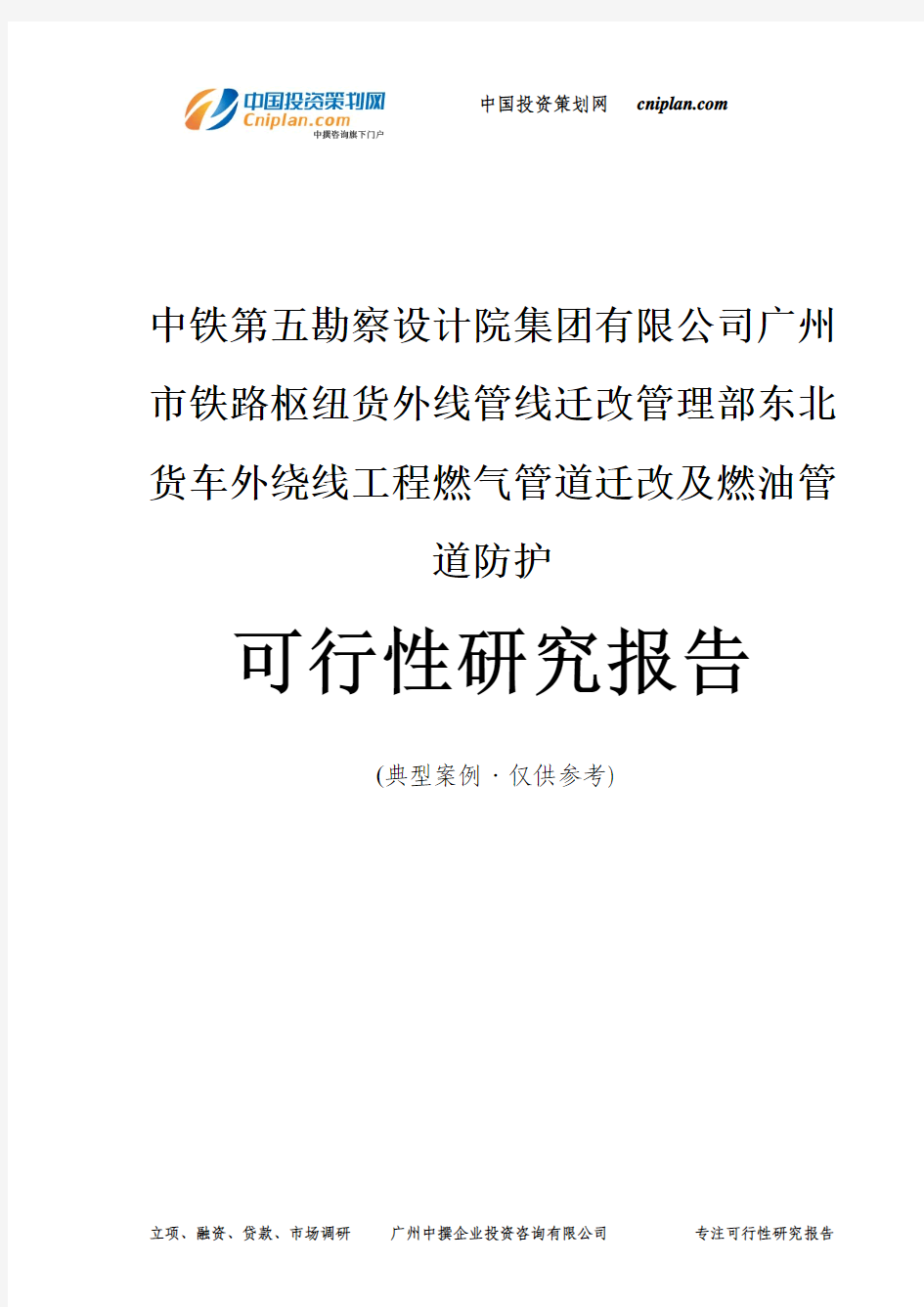 中国投资策划网
Cniplan.com
中撰咨询旗下门户

中国投资策划网　cniplan.com

中铁第五勘察设计院集团有限公司广州市铁路枢纽货外线管线迁改管理部东北货车外绕线工程燃气管道迁改及燃油管道防护

可行性研究报告

(典型案例 · 仅供参考)

立项、融资、贷款、市场调研　广州中撰企业投资咨询有限公司　专注可行性研究报告